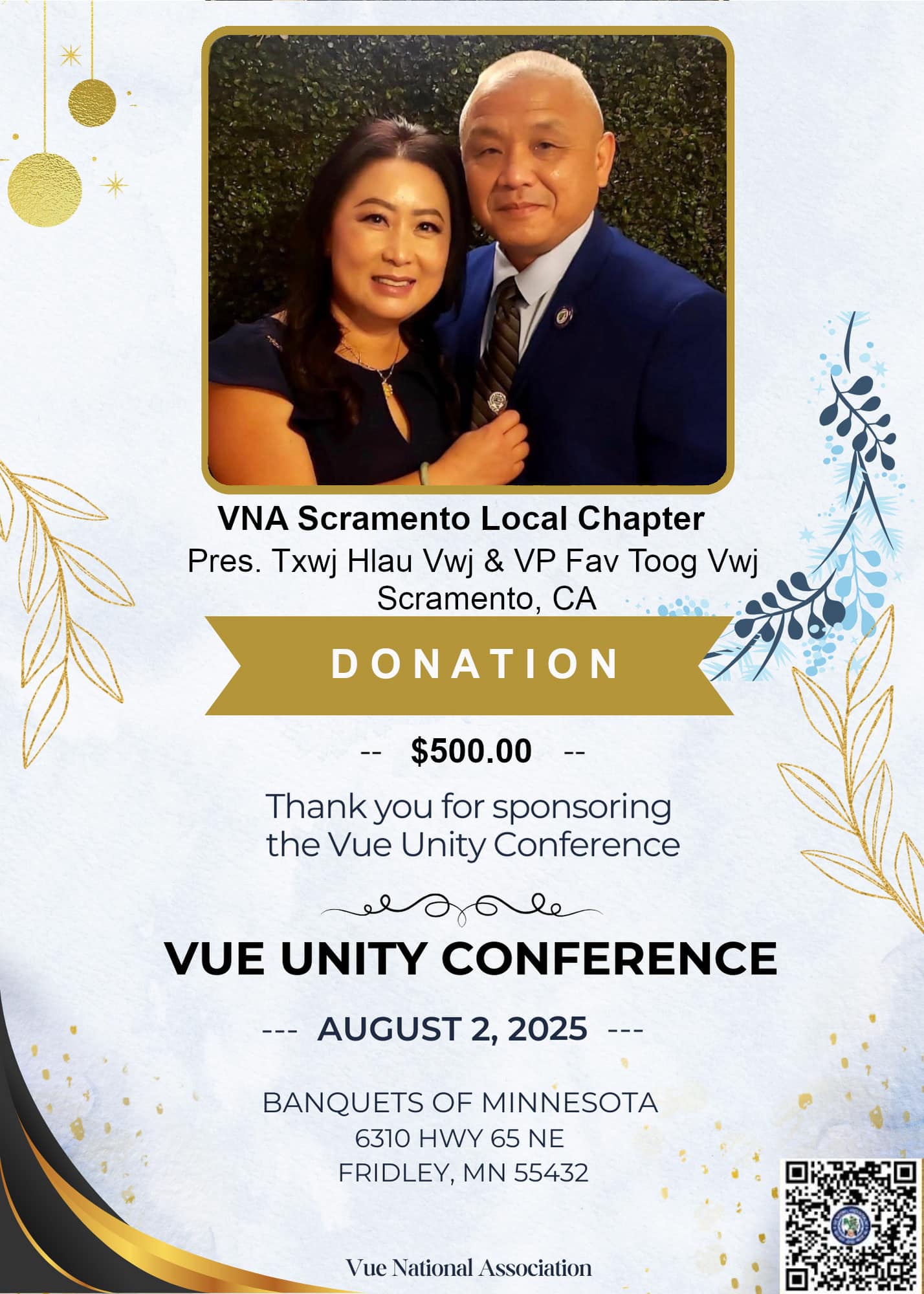 VNA Scramento Local Chapter
Pres. Txwj Hlau Vwj & VP Fav Toog Vwj
Scramento, CA

DONATION

-- $500.00 --

Thank you for sponsoring the Vue Unity Conference

VUE UNITY CONFERENCE

--- AUGUST 2, 2025 ---

BANQUETS OF MINNESOTA
6310 HWY 65 NE
FRIDLEY, MN 55432

Vue National Association